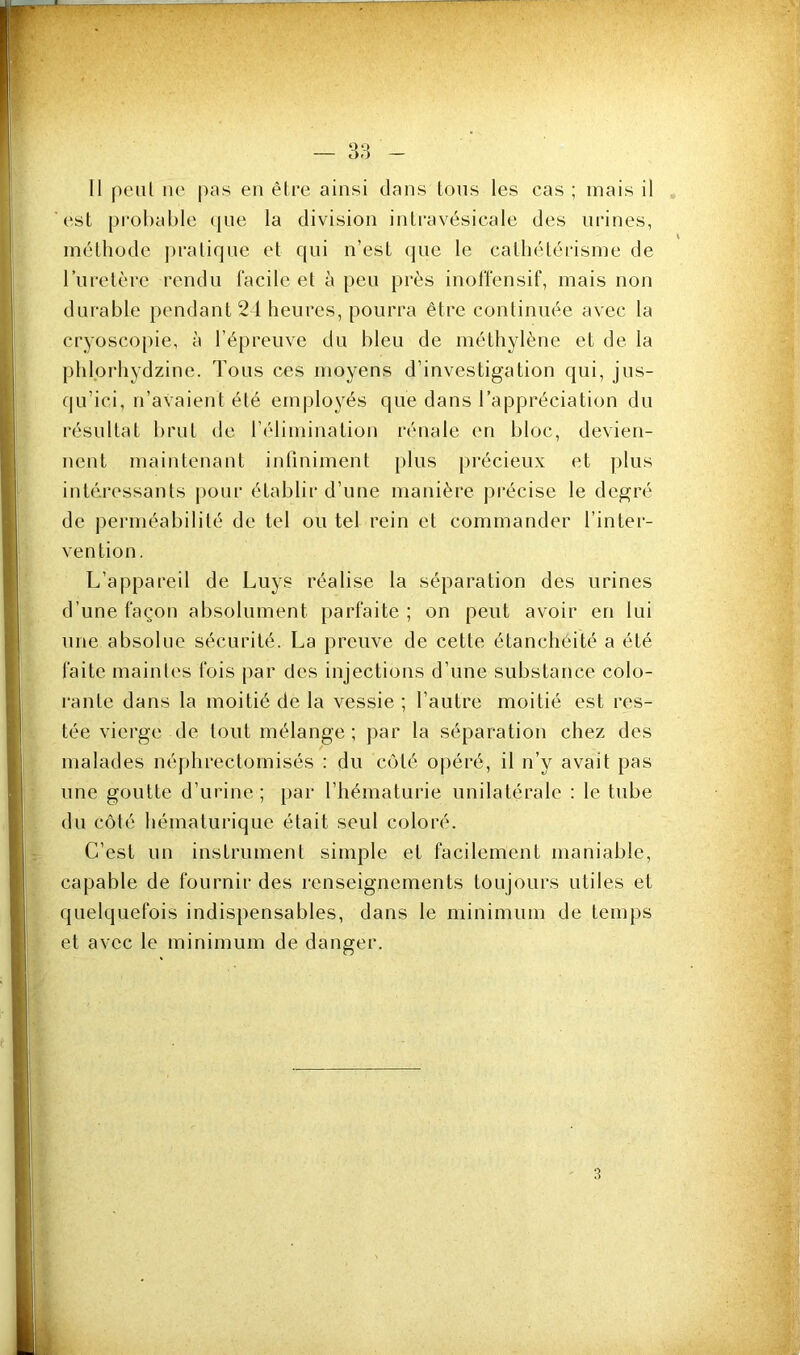 — 33 —

Il peut ne pas en être ainsi dans tous les cas ; mais il est probable que la division intravésicale des urines, méthode pratique et qui n'est que le cathétérisme de l'uretère rendu facile et à peu près inoffensif, mais non durable pendant 24 heures, pourra être continuée avec la cryoscopie, à l'épreuve du bleu de méthylène et de la phlorhydzine. Tous ces moyens d'investigation qui, jusqu'ici, n'avaient été employés que dans l'appréciation du résultat brut de l'élimination rénale en bloc, deviennent maintenant infiniment plus précieux et plus intéressants pour établir d'une manière précise le degré de perméabilité de tel ou tel rein et commander l'intervention.

L'appareil de Luys réalise la séparation des urines d'une façon absolument parfaite ; on peut avoir en lui une absolue sécurité. La preuve de cette étanchéité a été faite maintes fois par des injections d'une substance colorante dans la moitié de la vessie ; l'autre moitié est restée vierge de tout mélange ; par la séparation chez des malades néphrectomisés : du côté opéré, il n'y avait pas une goutte d'urine ; par l'hématurie unilatérale : le tube du côté hématurique était seul coloré.

C'est un instrument simple et facilement maniable, capable de fournir des renseignements toujours utiles et quelquefois indispensables, dans le minimum de temps et avec le minimum de danger.

3